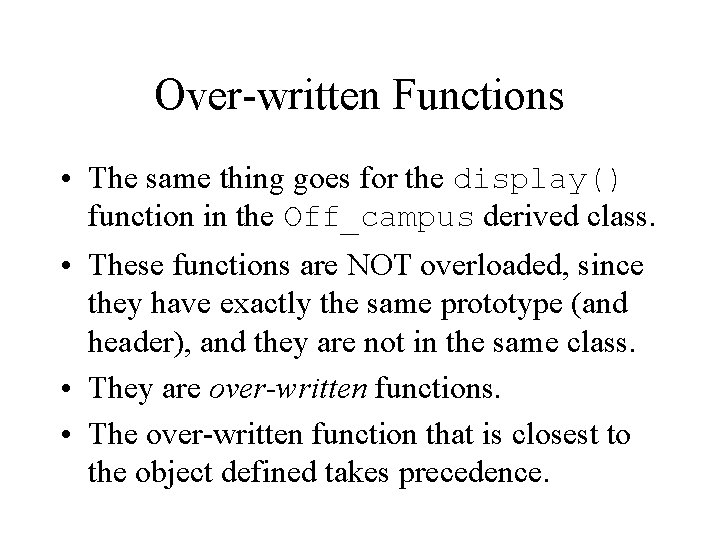 Over-written Functions

• The same thing goes for the display() function in the Off_campus derived class.

• These functions are NOT overloaded, since they have exactly the same prototype (and header), and they are not in the same class.

• They are over-written functions.

• The over-written function that is closest to the object defined takes precedence.